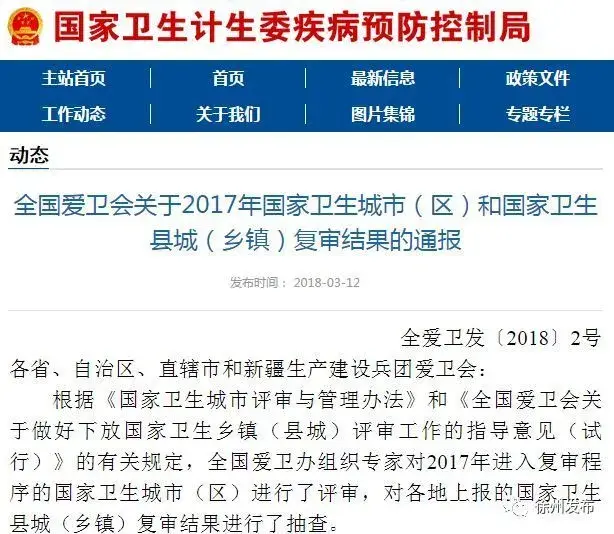 国家卫生计生委疾病预防控制局

主站首页 | 首页 | 最新信息 | 政策文件
工作动态 | 关于我们 | 图片集锦 | 专题专栏

动态

全国爱卫会关于2017年国家卫生城市（区）和国家卫生县城（乡镇）复审结果的通报

发布时间： 2018-03-12

全爱卫发〔2018〕2号

各省、自治区、直辖市和新疆生产建设兵团爱卫会：

根据《国家卫生城市评审与管理办法》和《全国爱卫会关于做好下放国家卫生乡镇（县城）评审工作的指导意见（试行）》的有关规定，全国爱卫办组织专家对2017年进入复审程序的国家卫生城市（区）进行了评审，对各地上报的国家卫生县城（乡镇）复审结果进行了抽查。

徐州发布